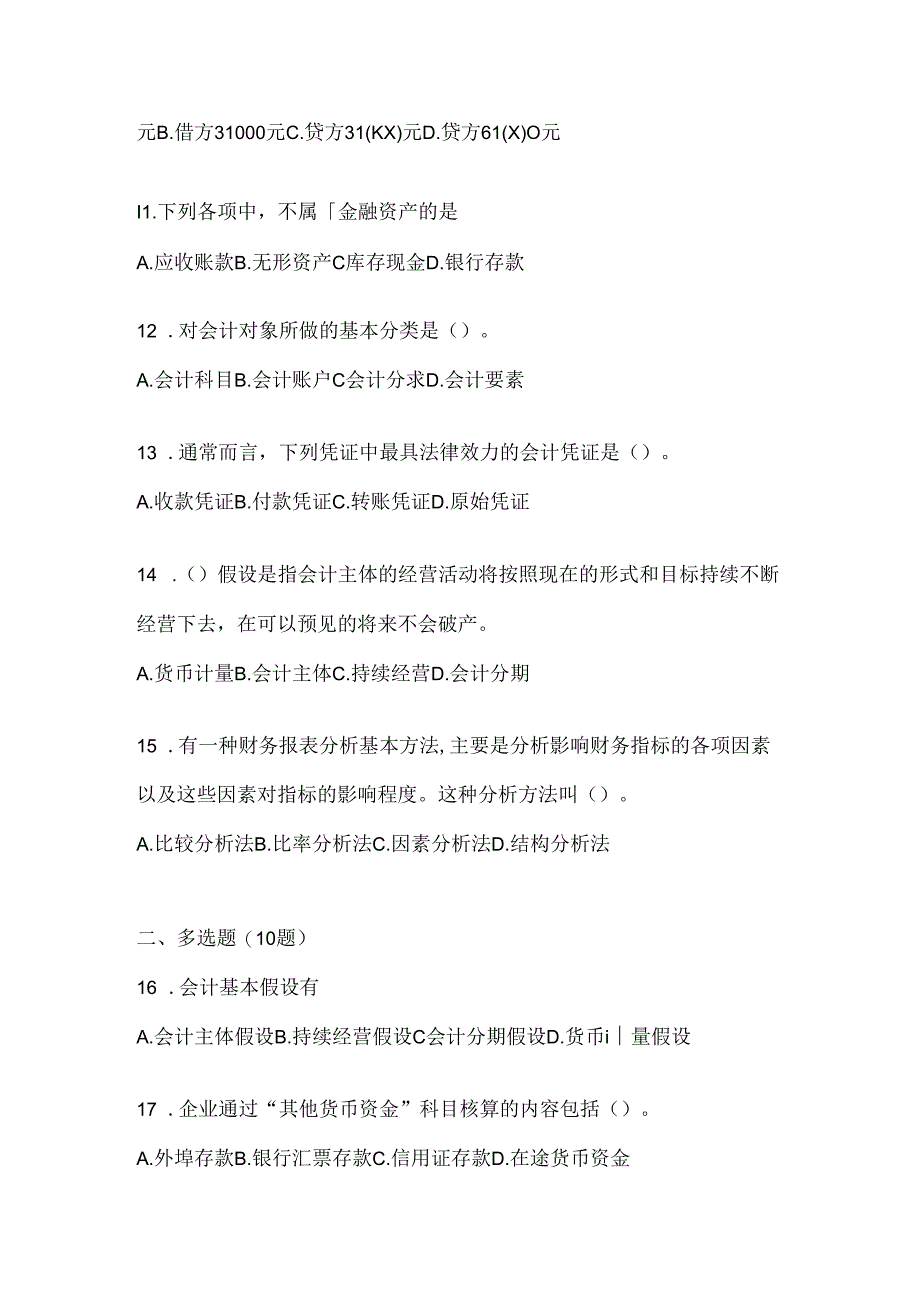 元B.借方31000元C.贷方31(KX)元D.贷方61(X)O元

I1.下列各项中，不属「金融资产的是

A.应收账款B.无形资产C库存现金D.银行存款

12．对会计对象所做的基本分类是（）。

A.会计科目B.会计账户C会计分求D.会计要素

13．通常而言，下列凭证中最具法律效力的会计凭证是（）。

A.收款凭证B.付款凭证C.转账凭证D.原始凭证

14．（）假设是指会计主体的经营活动将按照现在的形式和目标持续不断经营下去，在可以预见的将来不会破产。

A.货币计量B.会计主体C.持续经营D.会计分期

15．有一种财务报表分析基本方法,主要是分析影响财务指标的各项因素以及这些因素对指标的影响程度。这种分析方法叫（）。

A.比较分析法B.比率分析法C.因素分析法D.结构分析法

二、多选题（10题）

16．会计基本假设有

A.会计主体假设B.持续经营假设C会计分期假设D.货币i｜量假设

17．企业通过“其他货币资金”科目核算的内容包括（）。

A.外埠存款B.银行汇票存款C.信用证存款D.在途货币资金